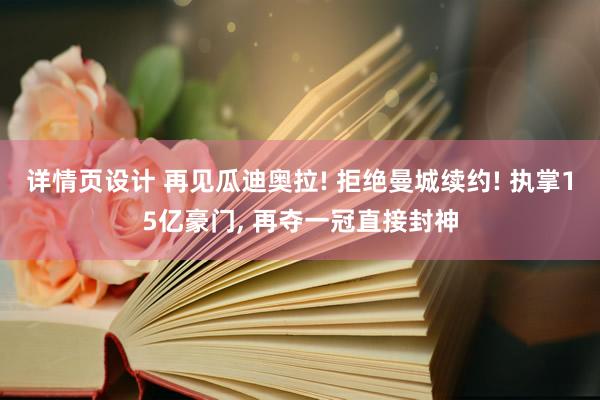 详情页设计 再见瓜迪奥拉! 拒绝曼城续约! 执掌15亿豪门, 再夺一冠直接封神